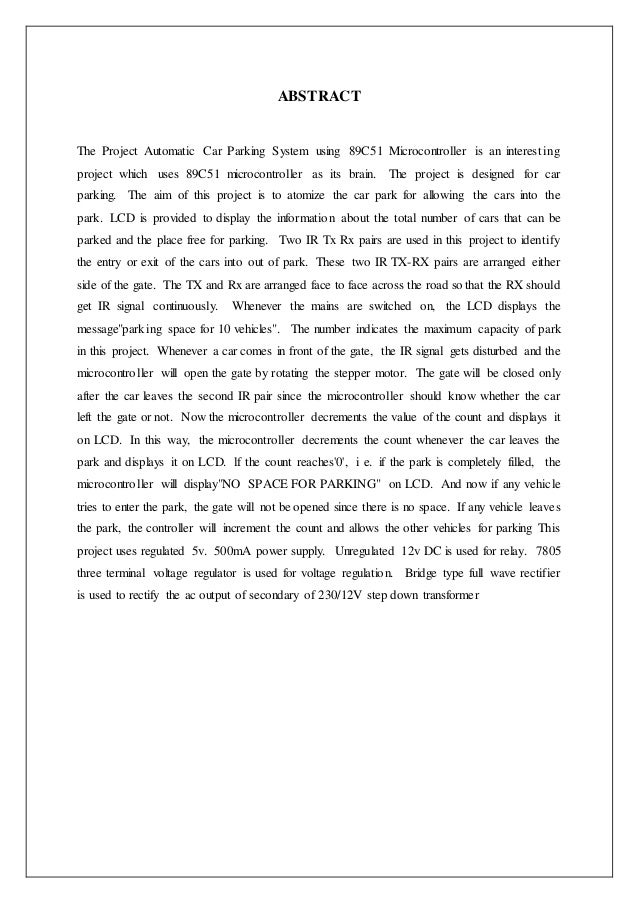 ABSTRACT

The Project Automatic Car Parking System using 89C51 Microcontroller is an interesting project which uses 89C51 microcontroller as its brain. The project is designed for car parking. The aim of this project is to atomize the car park for allowing the cars into the park. LCD is provided to display the information about the total number of cars that can be parked and the place free for parking. Two IR Tx Rx pairs are used in this project to identify the entry or exit of the cars into out of park. These two IR TX-RX pairs are arranged either side of the gate. The TX and Rx are arranged face to face across the road so that the RX should get IR signal continuously. Whenever the mains are switched on, the LCD displays the message"parking space for 10 vehicles". The number indicates the maximum capacity of park in this project. Whenever a car comes in front of the gate, the IR signal gets disturbed and the microcontroller will open the gate by rotating the stepper motor. The gate will be closed only after the car leaves the second IR pair since the microcontroller should know whether the car left the gate or not. Now the microcontroller decrements the value of the count and displays it on LCD. In this way, the microcontroller decrements the count whenever the car leaves the park and displays it on LCD. If the count reaches'0', i e. if the park is completely filled, the microcontroller will display"NO SPACE FOR PARKING" on LCD. And now if any vehicle tries to enter the park, the gate will not be opened since there is no space. If any vehicle leaves the park, the controller will increment the count and allows the other vehicles for parking This project uses regulated 5v. 500mA power supply. Unregulated 12v DC is used for relay. 7805 three terminal voltage regulator is used for voltage regulation. Bridge type full wave rectifier is used to rectify the ac output of secondary of 230/12V step down transformer